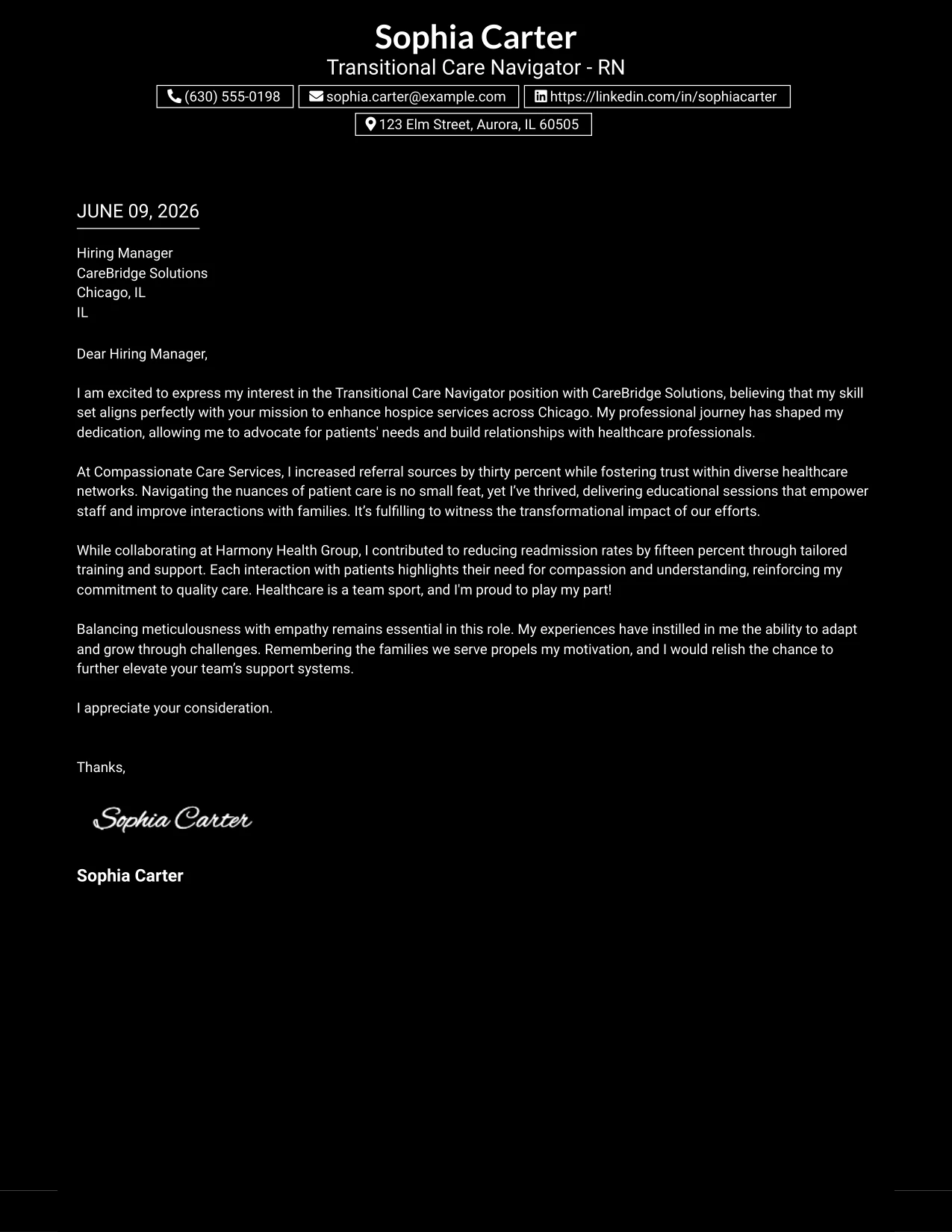 Sophia Carter
Transitional Care Navigator - RN
(630) 555-0198
sophia.carter@example.com
https://linkedin.com/in/sophiacarter
123 Elm Street, Aurora, IL 60505

JUNE 09, 2026

Hiring Manager
CareBridge Solutions
Chicago, IL
IL

Dear Hiring Manager,

I am excited to express my interest in the Transitional Care Navigator position with CareBridge Solutions, believing that my skill set aligns perfectly with your mission to enhance hospice services across Chicago. My professional journey has shaped my dedication, allowing me to advocate for patients' needs and build relationships with healthcare professionals.

At Compassionate Care Services, I increased referral sources by thirty percent while fostering trust within diverse healthcare networks. Navigating the nuances of patient care is no small feat, yet I've thrived, delivering educational sessions that empower staff and improve interactions with families. It's fulfilling to witness the transformational impact of our efforts.

While collaborating at Harmony Health Group, I contributed to reducing readmission rates by fifteen percent through tailored training and support. Each interaction with patients highlights their need for compassion and understanding, reinforcing my commitment to quality care. Healthcare is a team sport, and I'm proud to play my part!

Balancing meticulousness with empathy remains essential in this role. My experiences have instilled in me the ability to adapt and grow through challenges. Remembering the families we serve propels my motivation, and I would relish the chance to further elevate your team's support systems.

I appreciate your consideration.

Thanks,

Sophia Carter

Sophia Carter